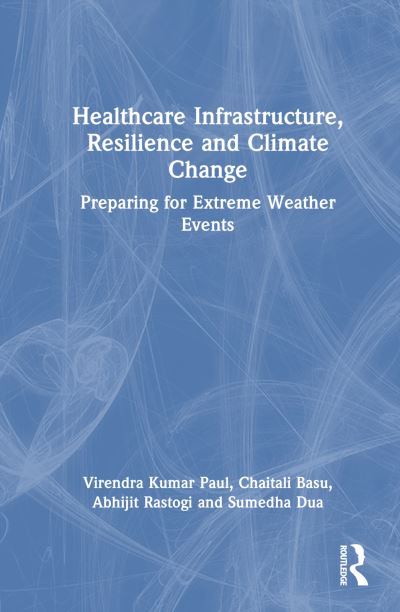 Healthcare Infrastructure, Resilience and Climate Change

Preparing for Extreme Weather Events

Virendra Kumar Paul, Chaitali Basu, Abhijit Rastogi and Sumedha Dua

ROUTLEDGE